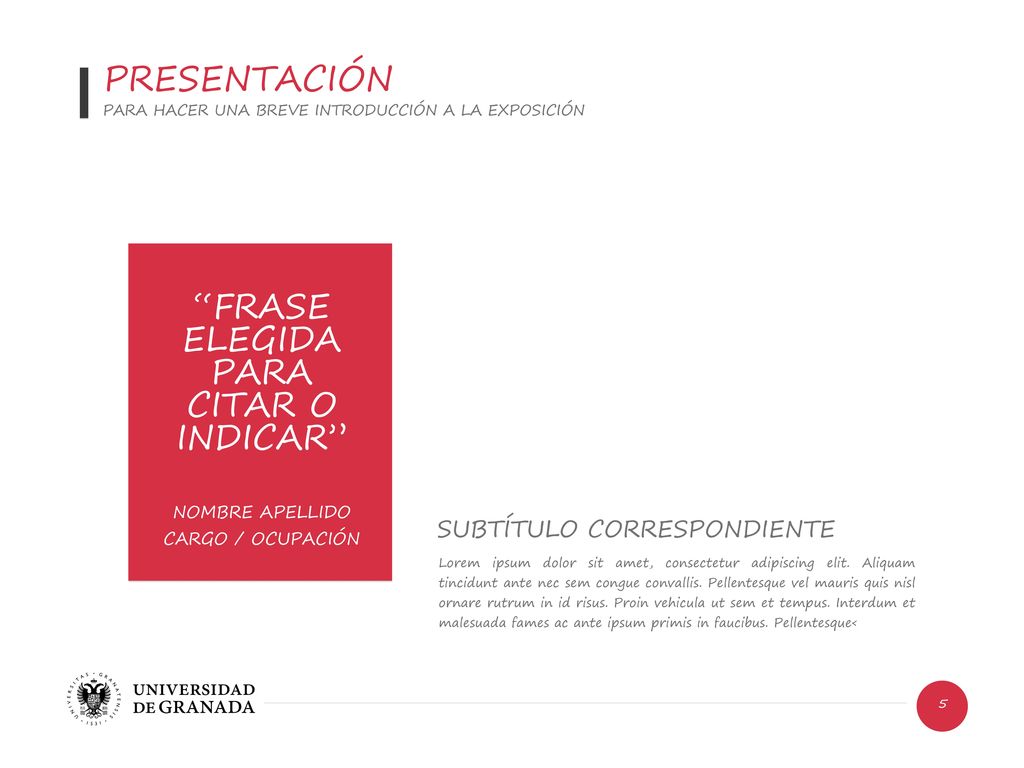 PRESENTACIÓN
PARA HACER UNA BREVE INTRODUCCIÓN A LA EXPOSICIÓN

“FRASE ELEGIDA PARA CITAR O INDICAR”

NOMBRE APELLIDO
CARGO / OCUPACIÓN

SUBTÍTULO CORRESPONDIENTE

Lorem ipsum dolor sit amet, consectetur adipiscing elit. Aliquam tincidunt ante nec sem congue convallis. Pellentesque vel mauris quis nisl ornare rutrum in id risus. Proin vehicula ut sem et tempus. Interdum et malesuada fames ac ante ipsum primis in faucibus. Pellentesque<

UNIVERSITAS · GRANATENSIS · 1531

UNIVERSIDAD DE GRANADA

5